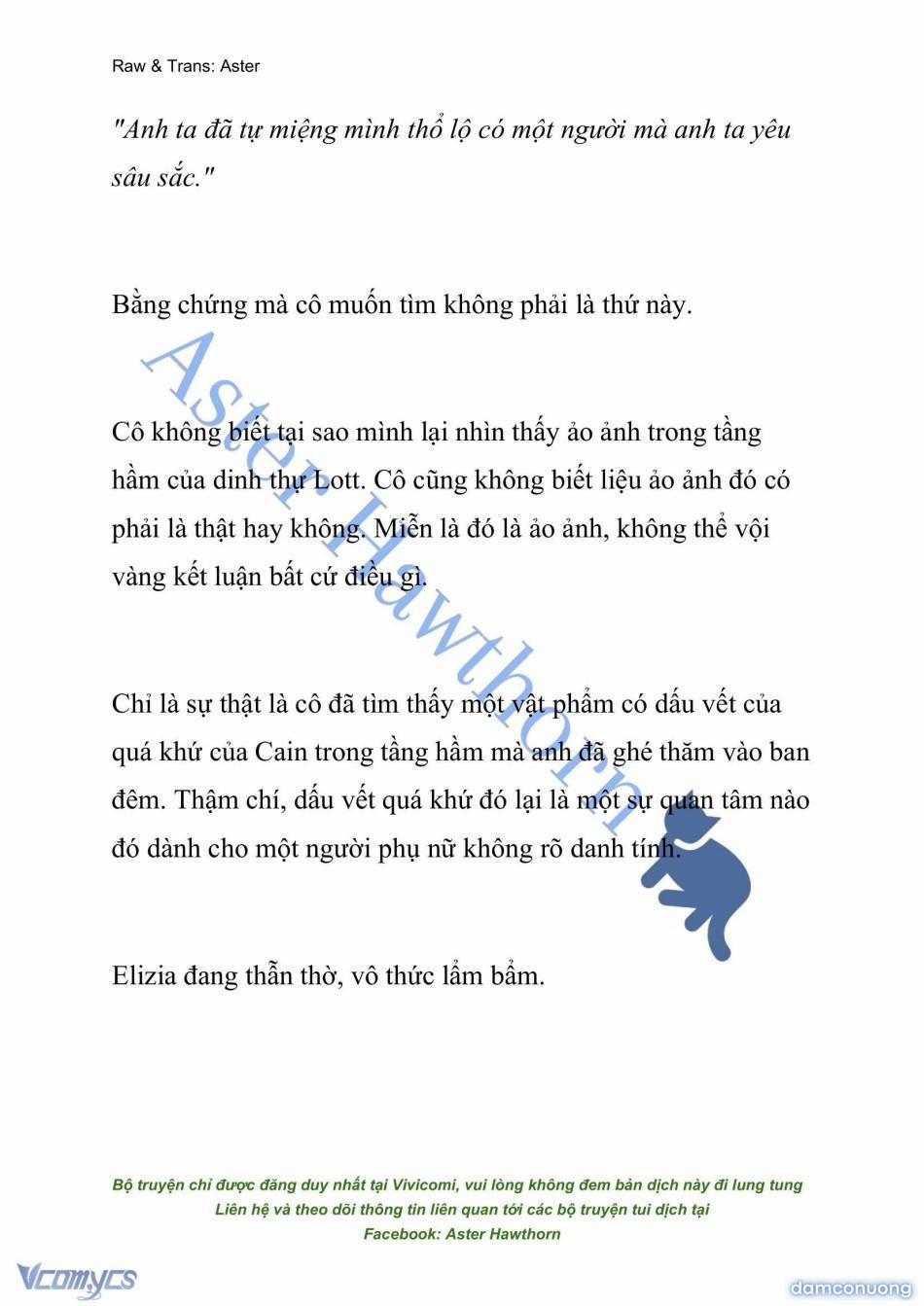 Raw & Trans: Aster

"Anh ta đã tự miệng mình thổ lộ có một người mà anh ta yêu sâu sắc."

Bằng chứng mà cô muốn tìm không phải là thứ này.

Cô không biết tại sao mình lại nhìn thấy ảo ảnh trong tầng hầm của dinh thự Lott. Cô cũng không biết liệu ảo ảnh đó có phải là thật hay không. Miễn là đó là ảo ảnh, không thể vội vàng kết luận bất cứ điều gì.

Chỉ là sự thật là cô đã tìm thấy một vật phẩm có dấu vết của quá khứ của Cain trong tầng hầm mà anh đã ghé thăm vào ban đêm. Thậm chí, dấu vết quá khứ đó lại là một sự quan tâm nào đó dành cho một người phụ nữ không rõ danh tính.

Elizia đang thẫn thờ, vô thức lẩm bẩm.

Aster Hawthorn

Bộ truyện chỉ được đăng duy nhất tại Vivicomi, vui lòng không đem bản dịch này đi lung tung
Liên hệ và theo dõi thông tin liên quan tới các bộ truyện tui dịch tại
Facebook: Aster Hawthorn

Vcomycs

damconuong